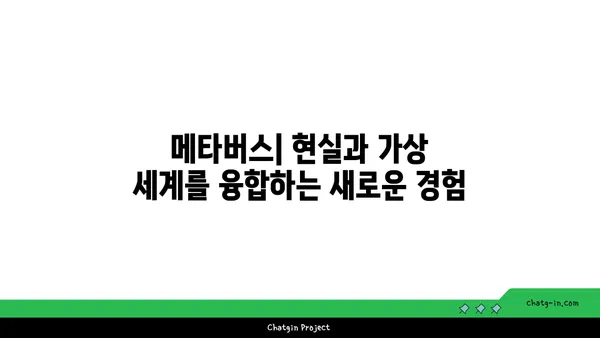 메타버스| 현실과 가상 세계를 융합하는 새로운 경험

chatg-in.com

Chatgin Project